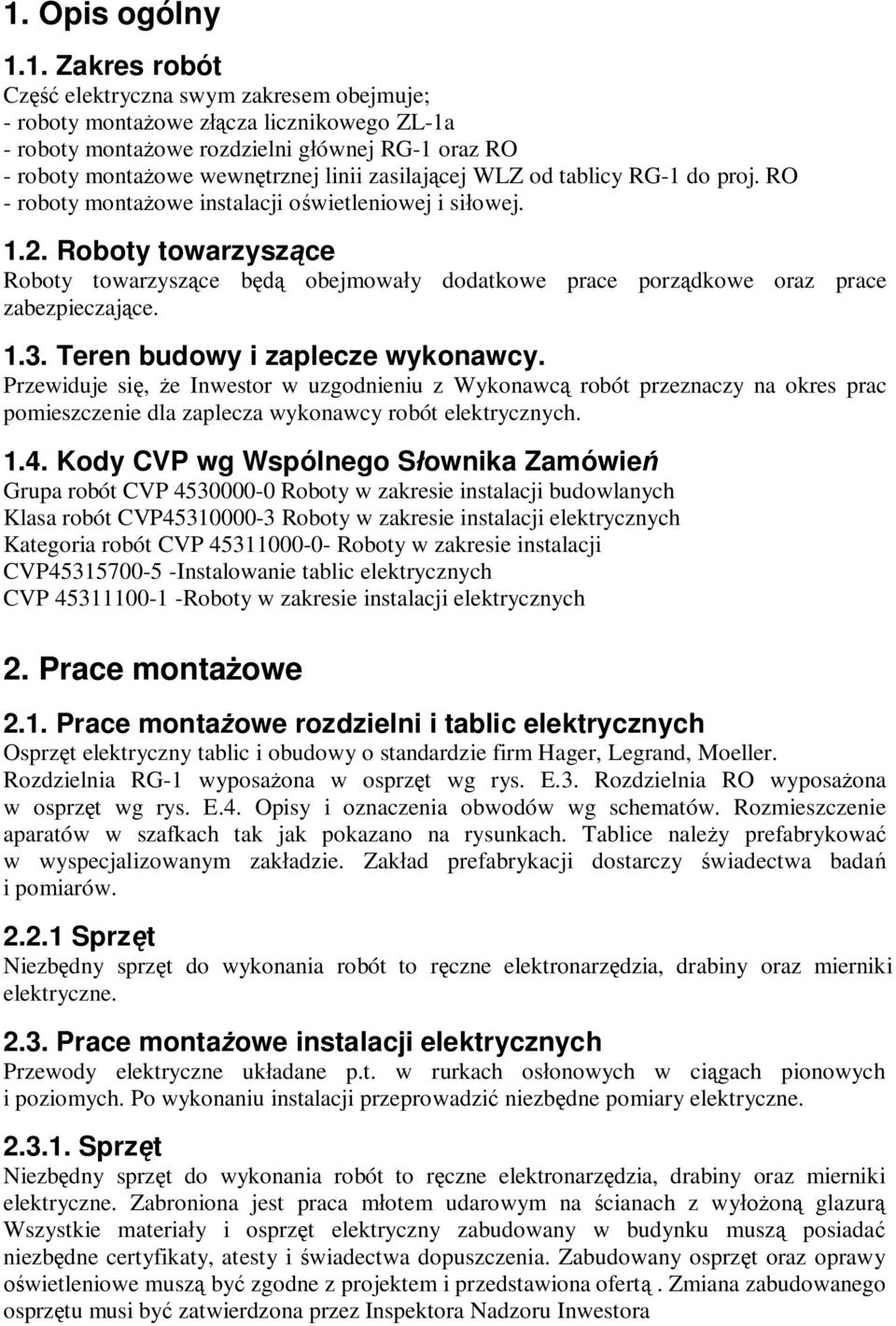 1. Opis ogólny

1.1. Zakres robót
Część elektryczna swym zakresem obejmuje;
- roboty montażowe złącza licznikowego ZL-1a
- roboty montażowe rozdzielni głównej RG-1 oraz RO
- roboty montażowe wewnętrznej linii zasilającej WLZ od tablicy RG-1 do proj. RO
- roboty montażowe instalacji oświetleniowej i siłowej.

1.2. Roboty towarzyszące
Roboty towarzyszące będą obejmowały dodatkowe prace porządkowe oraz prace zabezpieczające.

1.3. Teren budowy i zaplecze wykonawcy.
Przewiduje się, że Inwestor w uzgodnieniu z Wykonawcą robót przeznaczy na okres prac pomieszczenie dla zaplecza wykonawcy robót elektrycznych.

1.4. Kody CVP wg Wspólnego Słownika Zamówień
Grupa robót CVP 4530000-0 Roboty w zakresie instalacji budowlanych
Klasa robót CVP45310000-3 Roboty w zakresie instalacji elektrycznych
Kategoria robót CVP 45311000-0- Roboty w zakresie instalacji
CVP45315700-5 -Instalowanie tablic elektrycznych
CVP 45311100-1 -Roboty w zakresie instalacji elektrycznych

2. Prace montażowe

2.1. Prace montażowe rozdzielni i tablic elektrycznych
Osprzęt elektryczny tablic i obudowy o standardzie firm Hager, Legrand, Moeller. Rozdzielnia RG-1 wyposażona w osprzęt wg rys. E.3. Rozdzielnia RO wyposażona w osprzęt wg rys. E.4. Opisy i oznaczenia obwodów wg schematów. Rozmieszczenie aparatów w szafkach tak jak pokazano na rysunkach. Tablice należy prefabrykować w wyspecjalizowanym zakładzie. Zakład prefabrykacji dostarczy świadectwa badań i pomiarów.

2.2.1 Sprzęt
Niezbędny sprzęt do wykonania robót to ręczne elektronarzędzia, drabiny oraz mierniki elektryczne.

2.3. Prace montażowe instalacji elektrycznych
Przewody elektryczne układane p.t. w rurkach osłonowych w ciągach pionowych i poziomych. Po wykonaniu instalacji przeprowadzić niezbędne pomiary elektryczne.

2.3.1. Sprzęt
Niezbędny sprzęt do wykonania robót to ręczne elektronarzędzia, drabiny oraz mierniki elektryczne. Zabroniona jest praca młotem udarowym na ścianach z wyłożoną glazurą Wszystkie materiały i osprzęt elektryczny zabudowany w budynku muszą posiadać niezbędne certyfikaty, atesty i świadectwa dopuszczenia. Zabudowany osprzęt oraz oprawy oświetleniowe muszą być zgodne z projektem i przedstawiona ofertą . Zmiana zabudowanego osprzętu musi być zatwierdzona przez Inspektora Nadzoru Inwestora